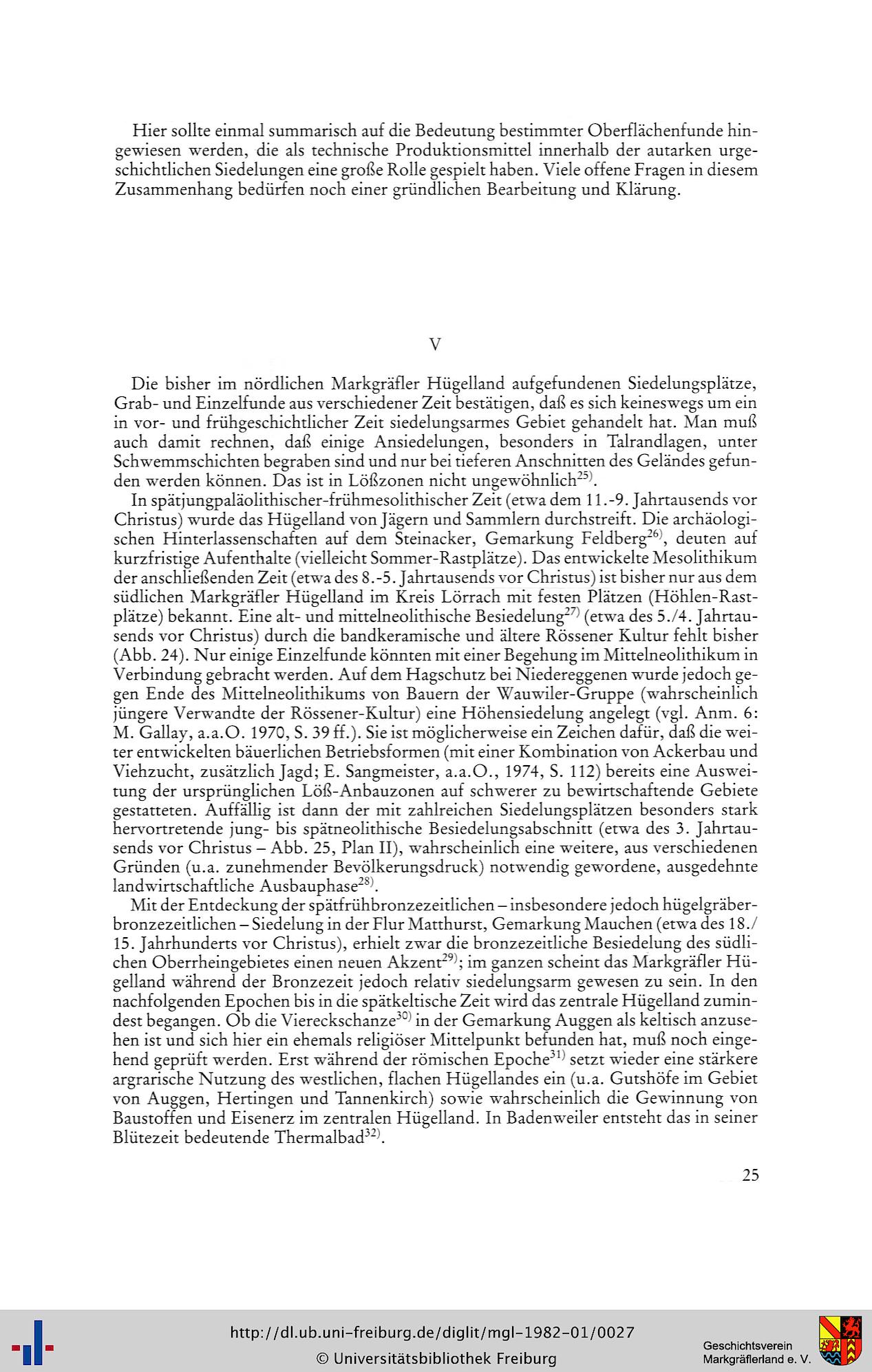 Hier sollte einmal summarisch auf die Bedeutung bestimmter Oberflächenfunde hingewiesen werden, die als technische Produktionsmittel innerhalb der autarken urgeschichtlichen Siedelungen eine große Rolle gespielt haben. Viele offene Fragen in diesem Zusammenhang bedürfen noch einer gründlichen Bearbeitung und Klärung.

V

Die bisher im nördlichen Markgräfler Hügelland aufgefundenen Siedelungsplätze, Grab- und Einzelfunde aus verschiedener Zeit bestätigen, daß es sich keineswegs um ein in vor- und frühgeschichtlicher Zeit siedelungsarmes Gebiet gehandelt hat. Man muß auch damit rechnen, daß einige Ansiedelungen, besonders in Talrandlagen, unter Schwemmschichten begraben sind und nur bei tieferen Anschnitten des Geländes gefunden werden können. Das ist in Lößzonen nicht ungewöhnlich$^{25)}$.

In spätjungpaläolithischer-frühmesolithischer Zeit (etwa dem 11.-9. Jahrtausends vor Christus) wurde das Hügelland von Jägern und Sammlern durchstreift. Die archäologischen Hinterlassenschaften auf dem Steinacker, Gemarkung Feldberg$^{26)}$, deuten auf kurzfristige Aufenthalte (vielleicht Sommer-Rastplätze). Das entwickelte Mesolithikum der anschließenden Zeit (etwa des 8.-5. Jahrtausends vor Christus) ist bisher nur aus dem südlichen Markgräfler Hügelland im Kreis Lörrach mit festen Plätzen (Höhlen-Rastplätze) bekannt. Eine alt- und mittelneolithische Besiedelung$^{27)}$ (etwa des 5./4. Jahrtausends vor Christus) durch die bandkeramische und ältere Rössener Kultur fehlt bisher (Abb. 24). Nur einige Einzelfunde könnten mit einer Begehung im Mittelneolithikum in Verbindung gebracht werden. Auf dem Hagschutz bei Niedereggenen wurde jedoch gegen Ende des Mittelneolithikums von Bauern der Wauwiler-Gruppe (wahrscheinlich jüngere Verwandte der Rössener-Kultur) eine Höhensiedelung angelegt (vgl. Anm. 6: M. Gallay, a.a.O. 1970, S. 39 ff.). Sie ist möglicherweise ein Zeichen dafür, daß die weiter entwickelten bäuerlichen Betriebsformen (mit einer Kombination von Ackerbau und Viehzucht, zusätzlich Jagd; E. Sangmeister, a.a.O., 1974, S. 112) bereits eine Ausweitung der ursprünglichen Löß-Anbauzonen auf schwerer zu bewirtschaftende Gebiete gestatteten. Auffällig ist dann der mit zahlreichen Siedelungsplätzen besonders stark hervortretende jung- bis spätneolithische Besiedelungsabschnitt (etwa des 3. Jahrtausends vor Christus – Abb. 25, Plan II), wahrscheinlich eine weitere, aus verschiedenen Gründen (u.a. zunehmender Bevölkerungsdruck) notwendig gewordene, ausgedehnte landwirtschaftliche Ausbauphase$^{28)}$.

Mit der Entdeckung der spätfrühbronzezeitlichen – insbesondere jedoch hügelgräberbronzezeitlichen – Siedelung in der Flur Matthurst, Gemarkung Mauchen (etwa des 18./15. Jahrhunderts vor Christus), erhielt zwar die bronzezeitliche Besiedelung des südlichen Oberrheingebietes einen neuen Akzent$^{29)}$; im ganzen scheint das Markgräfler Hügelland während der Bronzezeit jedoch relativ siedelungsarm gewesen zu sein. In den nachfolgenden Epochen bis in die spätkeltische Zeit wird das zentrale Hügelland zumindest begangen. Ob die Viereckschanze$^{30)}$ in der Gemarkung Auggen als keltisch anzusehen ist und sich hier ein ehemals religiöser Mittelpunkt befunden hat, muß noch eingehend geprüft werden. Erst während der römischen Epoche$^{31)}$ setzt wieder eine stärkere argrarische Nutzung des westlichen, flachen Hügellandes ein (u.a. Gutshöfe im Gebiet von Auggen, Hertingen und Tannenkirch) sowie wahrscheinlich die Gewinnung von Baustoffen und Eisenerz im zentralen Hügelland. In Badenweiler entsteht das in seiner Blütezeit bedeutende Thermalbad$^{32)}$.

25

http://dl.ub.uni-freiburg.de/diglit/mgl-1982-01/0027
© Universitätsbibliothek Freiburg
Geschichtsverein Markgräflerland e. V.